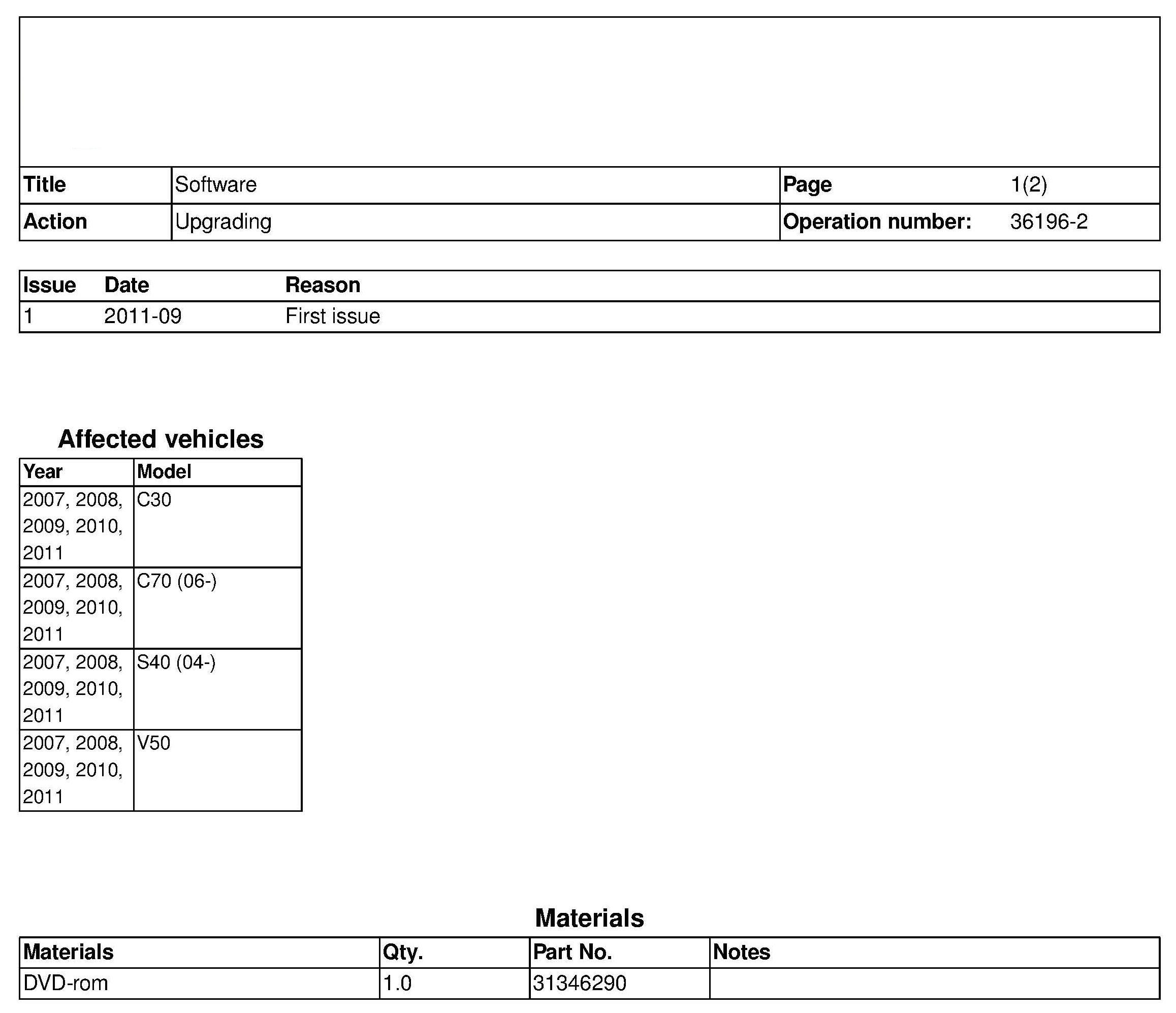 | Title | Software | Page | 1(2) |
|---|---|---|---|
| Action | Upgrading | Operation number: | 36196-2 |

| Issue | Date | Reason |
|---|---|---|
| 1 | 2011-09 | First issue |

Affected vehicles

| Year | Model |
|---|---|
| 2007, 2008, 2009, 2010, 2011 | C30 |
| 2007, 2008, 2009, 2010, 2011 | C70 (06-) |
| 2007, 2008, 2009, 2010, 2011 | S40 (04-) |
| 2007, 2008, 2009, 2010, 2011 | V50 |

Materials

| Materials | Qty. | Part No. | Notes |
|---|---|---|---|
| DVD-rom | 1.0 | 31346290 | |